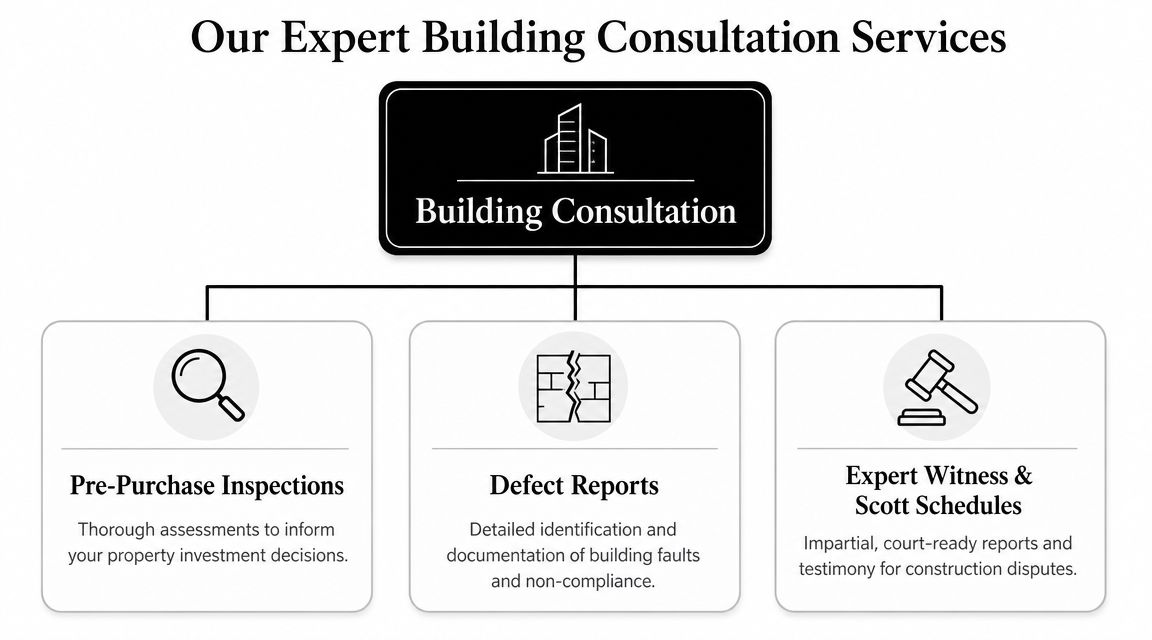 Our Expert Building Consultation Services

Building Consultation

Pre-Purchase Inspections

Thorough assessments to inform your property investment decisions.

Defect Reports

Detailed identification and documentation of building faults and non-compliance.

Expert Witness & Scott Schedules

Impartial, court-ready reports and testimony for construction disputes.